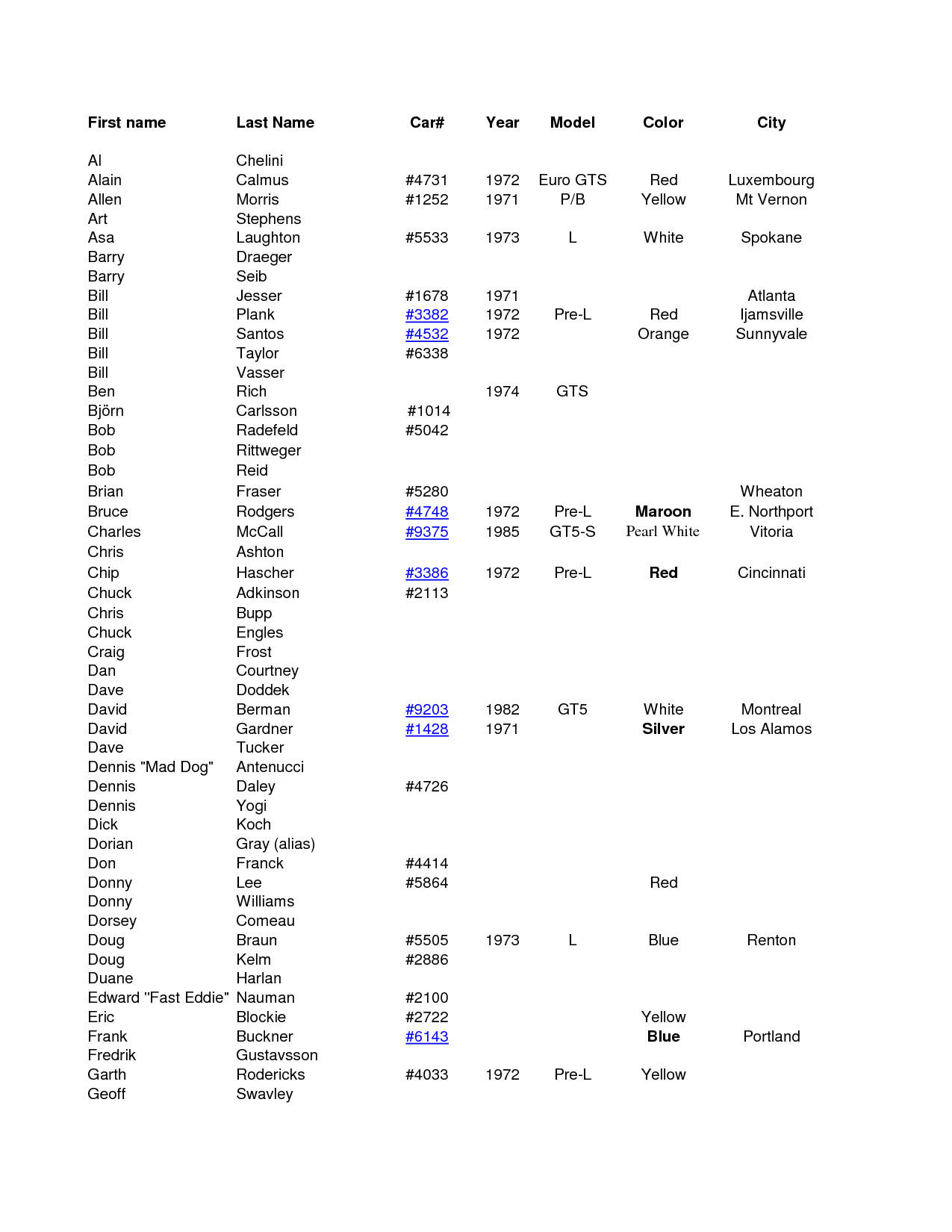 | First name | Last Name | Car# | Year | Model | Color | City |
|---|---|---|---|---|---|---|
| Al | Chelini | | | | | |
| Alain | Calmus | #4731 | 1972 | Euro GTS | Red | Luxembourg |
| Allen | Morris | #1252 | 1971 | P/B | Yellow | Mt Vernon |
| Art | Stephens | | | | | |
| Asa | Laughton | #5533 | 1973 | L | White | Spokane |
| Barry | Draeger | | | | | |
| Barry | Seib | | | | | |
| Bill | Jesser | #1678 | 1971 | | | Atlanta |
| Bill | Plank | #3382 | 1972 | Pre-L | Red | Ijamsville |
| Bill | Santos | #4532 | 1972 | | Orange | Sunnyvale |
| Bill | Taylor | #6338 | | | | |
| Bill | Vasser | | | | | |
| Ben | Rich | | 1974 | GTS | | |
| Björn | Carlsson | #1014 | | | | |
| Bob | Radefeld | #5042 | | | | |
| Bob | Rittweger | | | | | |
| Bob | Reid | | | | | |
| Brian | Fraser | #5280 | | | | Wheaton |
| Bruce | Rodgers | #4748 | 1972 | Pre-L | Maroon | E. Northport |
| Charles | McCall | #9375 | 1985 | GT5-S | Pearl White | Vitoria |
| Chris | Ashton | | | | | |
| Chip | Hascher | #3386 | 1972 | Pre-L | Red | Cincinnati |
| Chuck | Adkinson | #2113 | | | | |
| Chris | Bupp | | | | | |
| Chuck | Engles | | | | | |
| Craig | Frost | | | | | |
| Dan | Courtney | | | | | |
| Dave | Doddek | | | | | |
| David | Berman | #9203 | 1982 | GT5 | White | Montreal |
| David | Gardner | #1428 | 1971 | | Silver | Los Alamos |
| Dave | Tucker | | | | | |
| Dennis "Mad Dog" | Antenucci | | | | | |
| Dennis | Daley | #4726 | | | | |
| Dennis | Yogi | | | | | |
| Dick | Koch | | | | | |
| Dorian | Gray (alias) | | | | | |
| Don | Franck | #4414 | | | | |
| Donny | Lee | #5864 | | | Red | |
| Donny | Williams | | | | | |
| Dorsey | Comeau | | | | | |
| Doug | Braun | #5505 | 1973 | L | Blue | Renton |
| Doug | Kelm | #2886 | | | | |
| Duane | Harlan | | | | | |
| Edward "Fast Eddie" | Nauman | #2100 | | | | |
| Eric | Blockie | #2722 | | | Yellow | |
| Frank | Buckner | #6143 | | | Blue | Portland |
| Fredrik | Gustavsson | | | | | |
| Garth | Rodericks | #4033 | 1972 | Pre-L | Yellow | |
| Geoff | Swavley | | | | | |